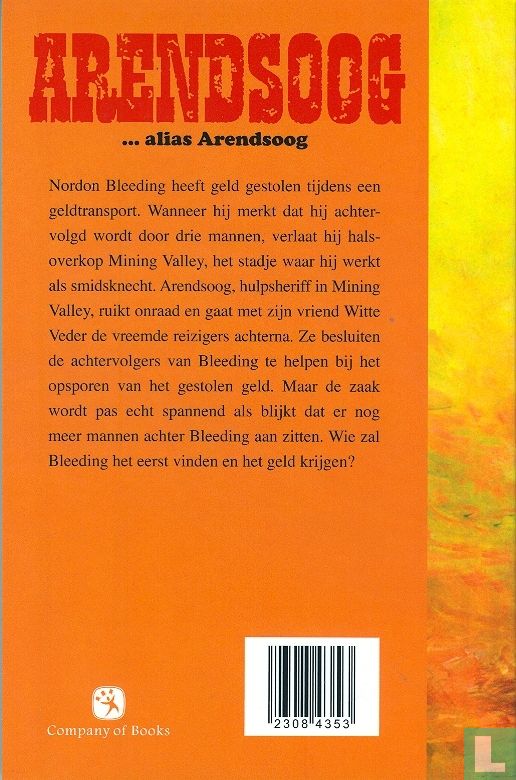 ARENDSOOG

... alias Arendsoog

Nordon Bleeding heeft geld gestolen tijdens een geldtransport. Wanneer hij merkt dat hij achtervolgd wordt door drie mannen, verlaat hij halsoverkop Mining Valley, het stadje waar hij werkt als smidsknecht. Arendsoog, hulpsheriff in Mining Valley, ruikt onraad en gaat met zijn vriend Witte Veder de vreemde reizigers achterna. Ze besluiten de achtervolgers van Bleeding te helpen bij het opsporen van het gestolen geld. Maar de zaak wordt pas echt spannend als blijkt dat er nog meer mannen achter Bleeding aan zitten. Wie zal Bleeding het eerst vinden en het geld krijgen?

Company of Books

2308 4353

L